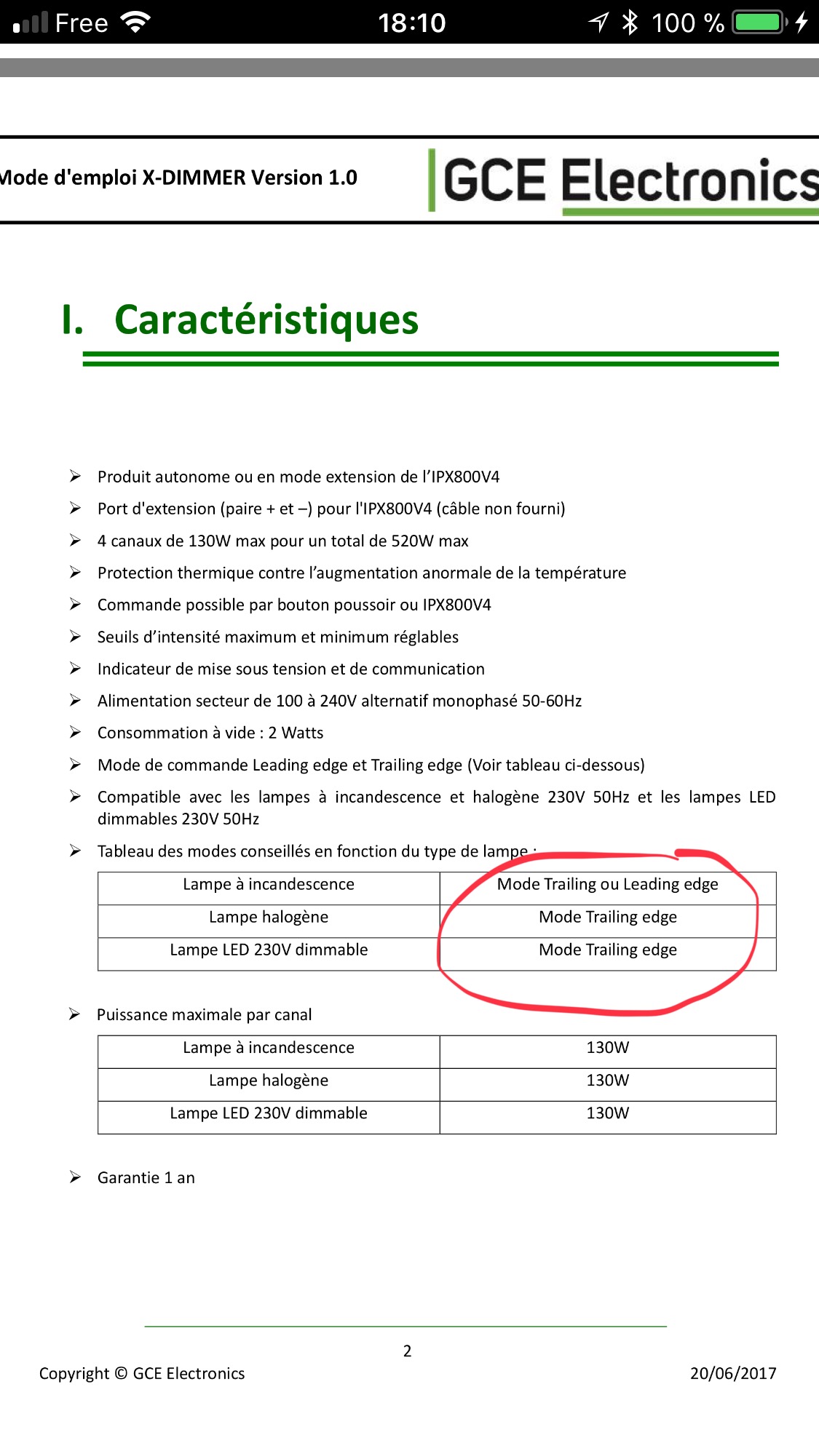 Free 18:10 100 %

Mode d'emploi X-DIMMER Version 1.0

GCE Electronics

I. Caractéristiques

➢ Produit autonome ou en mode extension de l'IPX800V4
➢ Port d'extension (paire + et –) pour l'IPX800V4 (câble non fourni)
➢ 4 canaux de 130W max pour un total de 520W max
➢ Protection thermique contre l'augmentation anormale de la température
➢ Commande possible par bouton poussoir ou IPX800V4
➢ Seuils d'intensité maximum et minimum réglables
➢ Indicateur de mise sous tension et de communication
➢ Alimentation secteur de 100 à 240V alternatif monophasé 50-60Hz
➢ Consommation à vide : 2 Watts
➢ Mode de commande Leading edge et Trailing edge (Voir tableau ci-dessous)
➢ Compatible avec les lampes à incandescence et halogène 230V 50Hz et les lampes LED dimmables 230V 50Hz
➢ Tableau des modes conseillés en fonction du type de lampe :

| Lampe à incandescence | Mode Trailing ou Leading edge |
|---|---|
| Lampe halogène | Mode Trailing edge |
| Lampe LED 230V dimmable | Mode Trailing edge |

➢ Puissance maximale par canal

| Lampe à incandescence | 130W |
|---|---|
| Lampe halogène | 130W |
| Lampe LED 230V dimmable | 130W |

➢ Garantie 1 an

2

Copyright © GCE Electronics 20/06/2017